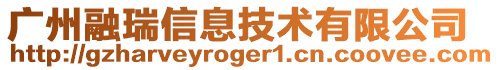 广州融瑞信息技术有限公司
http://gzharveyroger1.cn.coovee.com